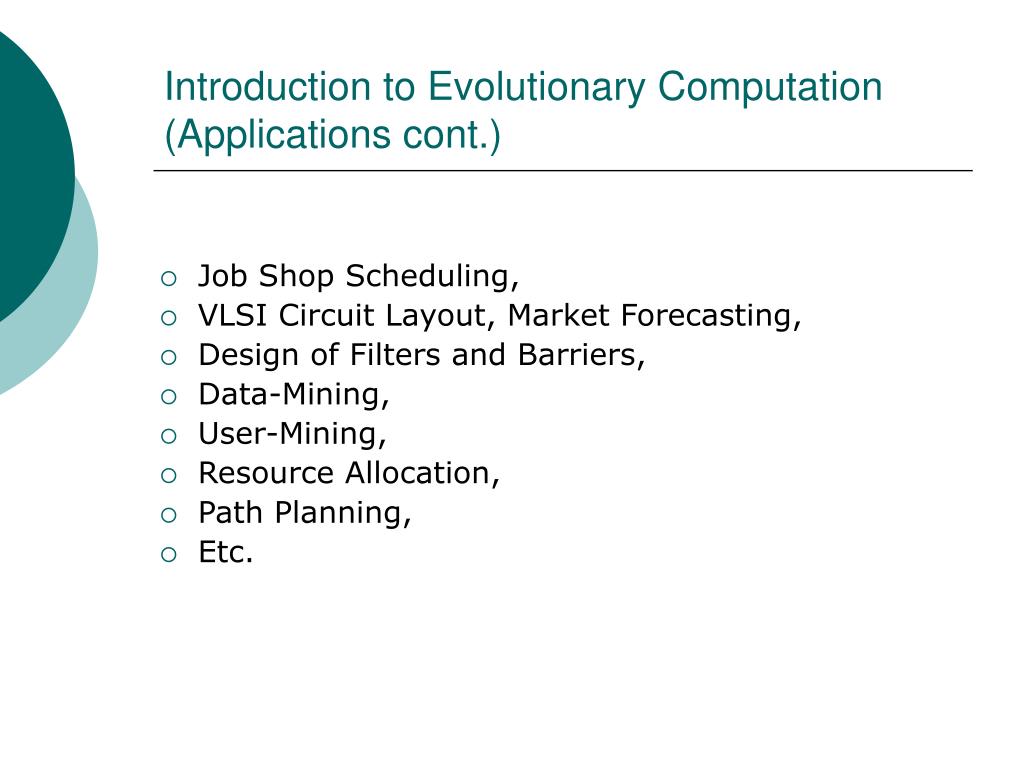 Introduction to Evolutionary Computation (Applications cont.)

• Job Shop Scheduling,
• VLSI Circuit Layout, Market Forecasting,
• Design of Filters and Barriers,
• Data-Mining,
• User-Mining,
• Resource Allocation,
• Path Planning,
• Etc.